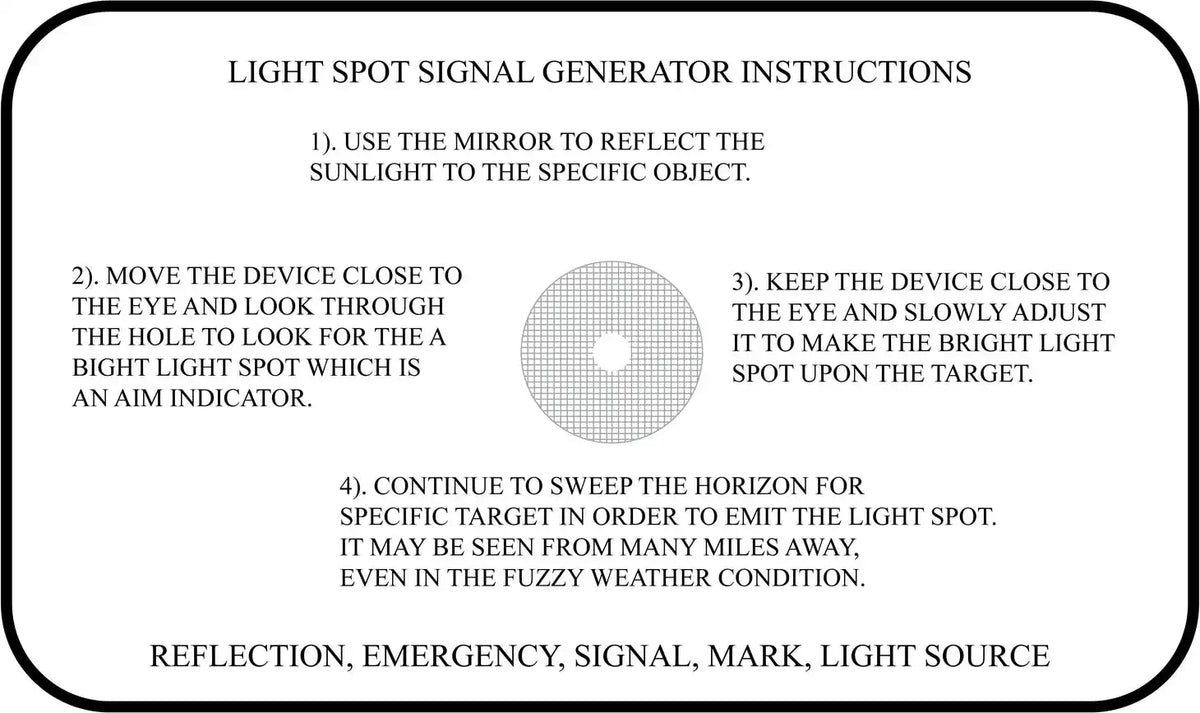 LIGHT SPOT SIGNAL GENERATOR INSTRUCTIONS

1). USE THE MIRROR TO REFLECT THE SUNLIGHT TO THE SPECIFIC OBJECT.

2). MOVE THE DEVICE CLOSE TO THE EYE AND LOOK THROUGH THE HOLE TO LOOK FOR THE A BIGHT LIGHT SPOT WHICH IS AN AIM INDICATOR.

3). KEEP THE DEVICE CLOSE TO THE EYE AND SLOWLY ADJUST IT TO MAKE THE BRIGHT LIGHT SPOT UPON THE TARGET.

4). CONTINUE TO SWEEP THE HORIZON FOR SPECIFIC TARGET IN ORDER TO EMIT THE LIGHT SPOT. IT MAY BE SEEN FROM MANY MILES AWAY, EVEN IN THE FUZZY WEATHER CONDITION.

REFLECTION, EMERGENCY, SIGNAL, MARK, LIGHT SOURCE